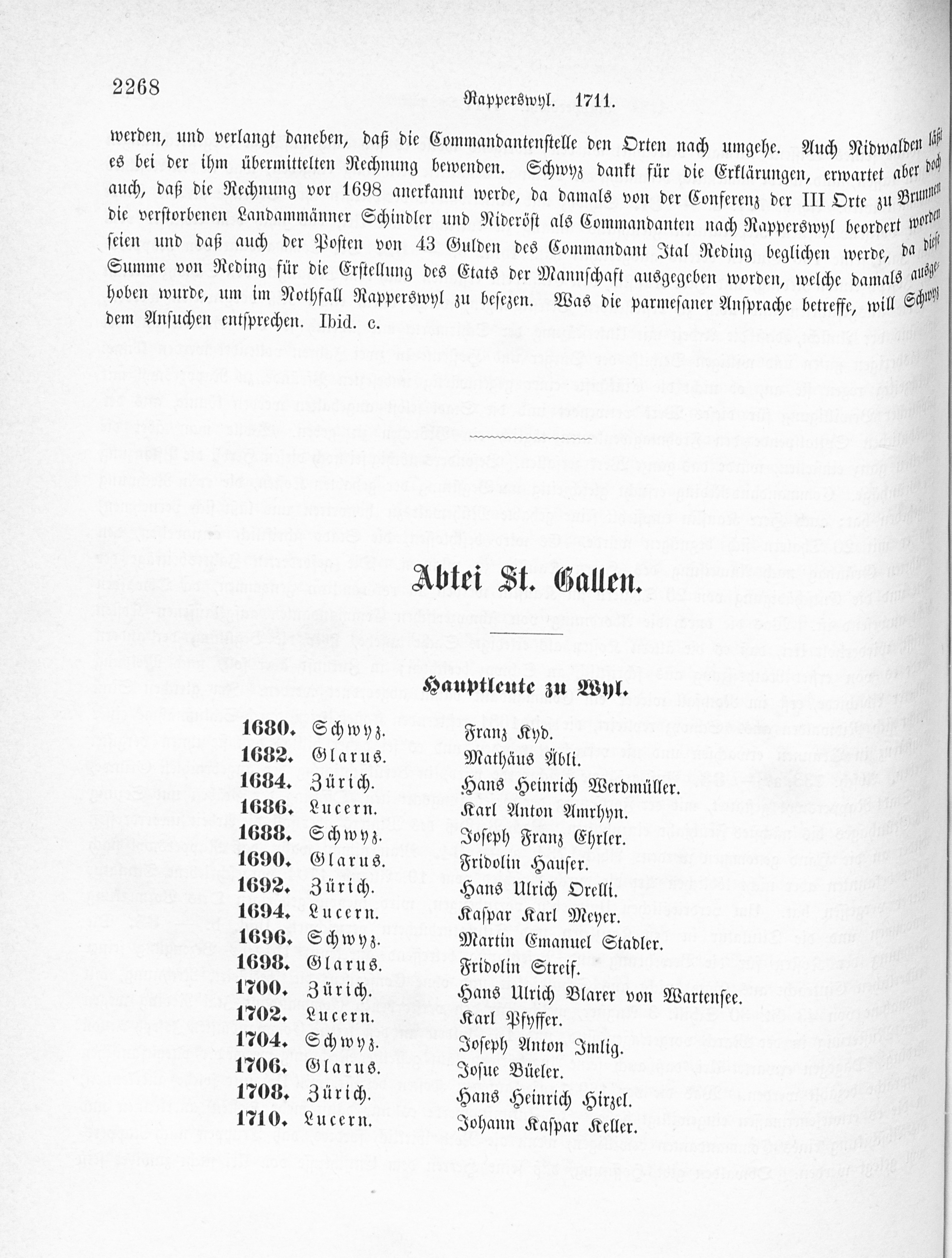 2268 Rapperswyl. 1711.

werden, und verlangt daneben, daß die Commandantenstelle den Orten nach umgehe. Auch Nidwalden läßt es bei der ihm übermittelten Rechnung bewenden. Schwyz dankt für die Erklärungen, erwartet aber doch auch, daß die Rechnung vor 1698 anerkannt werde, da damals von der Conferenz der III Orte zu Brunnen die verstorbenen Landammänner Schindler und Nideröst als Commandanten nach Rapperswyl beordert worden seien und daß auch der Posten von 43 Gulden des Commandant Ital Reding beglichen werde, da diese Summe von Reding für die Erstellung des Etats der Mannschaft ausgegeben worden, welche damals ausgehoben wurde, um im Nothfall Rapperswyl zu besezen. Was die parmesaner Ansprache betreffe, will Schwyz dem Ansuchen entsprechen. Ibid. c.

Abtei St. Gallen.

Hauptleute zu Wyl.

| | | |
|---|---|---|
| 1680. | Schwyz. | Franz Kyd. |
| 1682. | Glarus. | Mathäus Äbli. |
| 1684. | Zürich. | Hans Heinrich Werdmüller. |
| 1686. | Lucern. | Karl Anton Amrhyn. |
| 1688. | Schwyz. | Joseph Franz Ehrler. |
| 1690. | Glarus. | Fridolin Hauser. |
| 1692. | Zürich. | Hans Ulrich Orelli. |
| 1694. | Lucern. | Kaspar Karl Meyer. |
| 1696. | Schwyz. | Martin Emanuel Stadler. |
| 1698. | Glarus. | Fridolin Streif. |
| 1700. | Zürich. | Hans Ulrich Blarer von Wartensee. |
| 1702. | Lucern. | Karl Pfyffer. |
| 1704. | Schwyz. | Joseph Anton Imlig. |
| 1706. | Glarus. | Josue Büeler. |
| 1708. | Zürich. | Hans Heinrich Hirzel. |
| 1710. | Lucern. | Johann Kaspar Keller. |